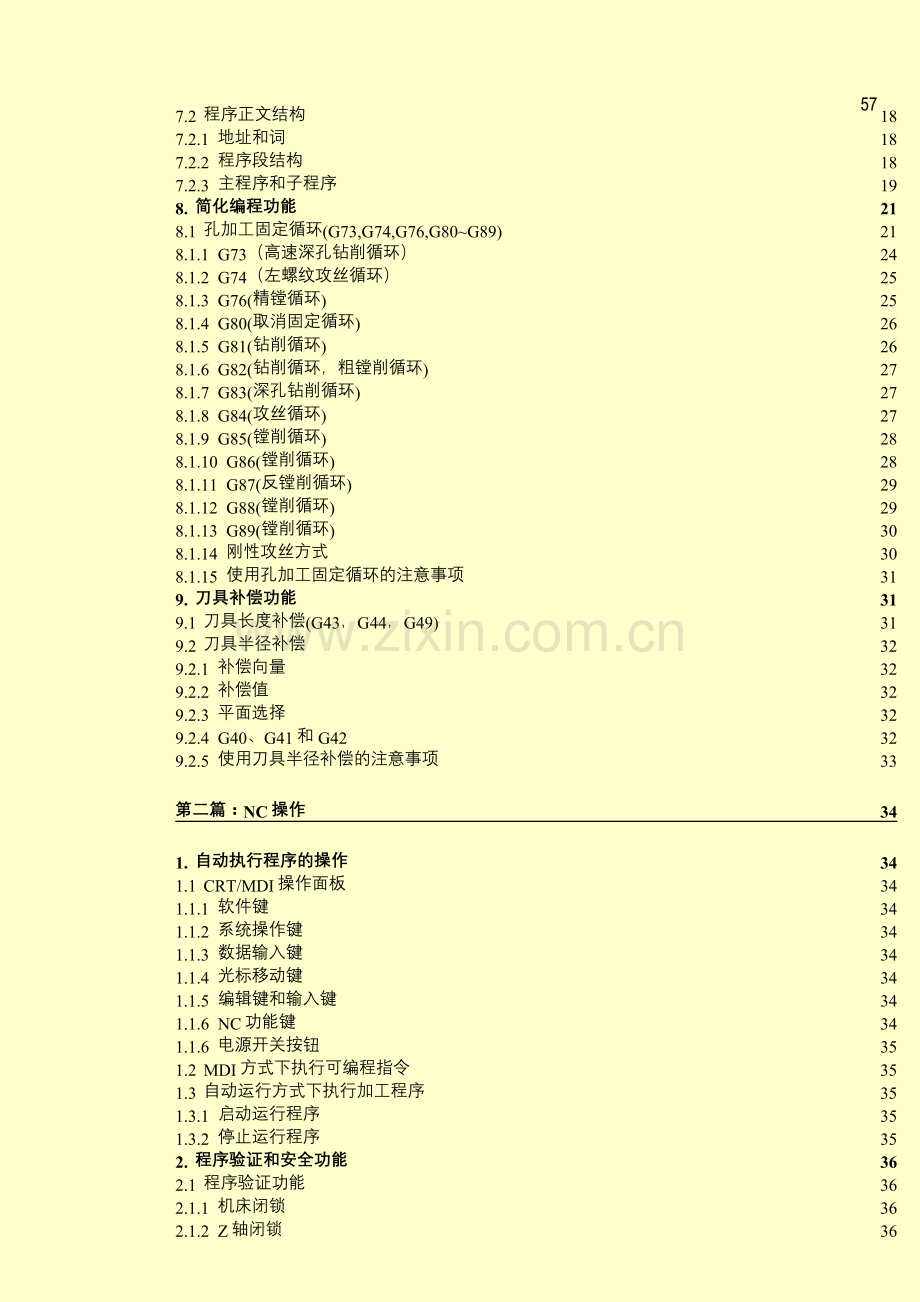 57

7.2 程序正文结构 18
7.2.1 地址和词 18
7.2.2 程序段结构 18
7.2.3 主程序和子程序 19
8. 简化编程功能 21
8.1 孔加工固定循环(G73,G74,G76,G80~G89) 21
8.1.1 G73（高速深孔钻削循环） 24
8.1.2 G74（左螺纹攻丝循环） 25
8.1.3 G76(精镗循环) 25
8.1.4 G80(取消固定循环) 26
8.1.5 G81(钻削循环) 26
8.1.6 G82(钻削循环，粗镗削循环) 27
8.1.7 G83(深孔钻削循环) 27
8.1.8 G84(攻丝循环) 27
8.1.9 G85(镗削循环) 28
8.1.10 G86(镗削循环) 28
8.1.11 G87(反镗削循环) 29
8.1.12 G88(镗削循环) 29
8.1.13 G89(镗削循环) 30
8.1.14 刚性攻丝方式 30
8.1.15 使用孔加工固定循环的注意事项 31
9. 刀具补偿功能 31
9.1 刀具长度补偿(G43，G44，G49) 31
9.2 刀具半径补偿 32
9.2.1 补偿向量 32
9.2.2 补偿值 32
9.2.3 平面选择 32
9.2.4 G40、G41 和 G42 32
9.2.5 使用刀具半径补偿的注意事项 33

第二篇：NC 操作 34

1. 自动执行程序的操作 34
1.1 CRT/MDI 操作面板 34
1.1.1 软件键 34
1.1.2 系统操作键 34
1.1.3 数据输入键 34
1.1.4 光标移动键 34
1.1.5 编辑键和输入键 34
1.1.6 NC 功能键 34
1.1.6 电源开关按钮 35
1.2 MDI 方式下执行可编程指令 35
1.3 自动运行方式下执行加工程序 35
1.3.1 启动运行程序 35
1.3.2 停止运行程序 35
2. 程序验证和安全功能 36
2.1 程序验证功能 36
2.1.1 机床闭锁 36
2.1.2 Z 轴闭锁 36

www.zixin.com.cn